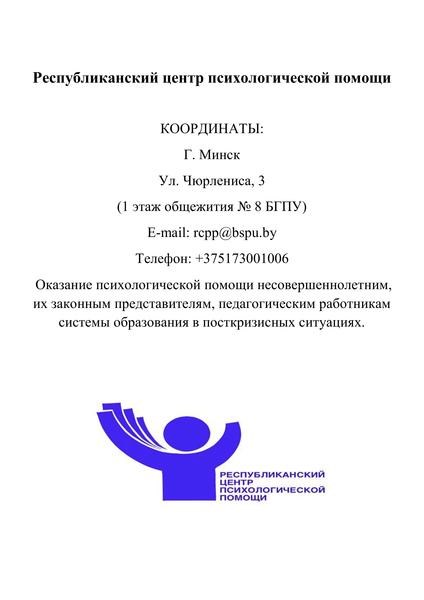 Республиканский центр психологической помощи

КООРДИНАТЫ:

Г. Минск

Ул. Чюрлениса, 3

(1 этаж общежития № 8 БГПУ)

E-mail: rcpp@bspu.by

Телефон: +375173001006

Оказание психологической помощи несовершеннолетним, их законным представителям, педагогическим работникам системы образования в посткризисных ситуациях.

РЕСПУБЛИКАНСКИЙ ЦЕНТР ПСИХОЛОГИЧЕСКОЙ ПОМОЩИ